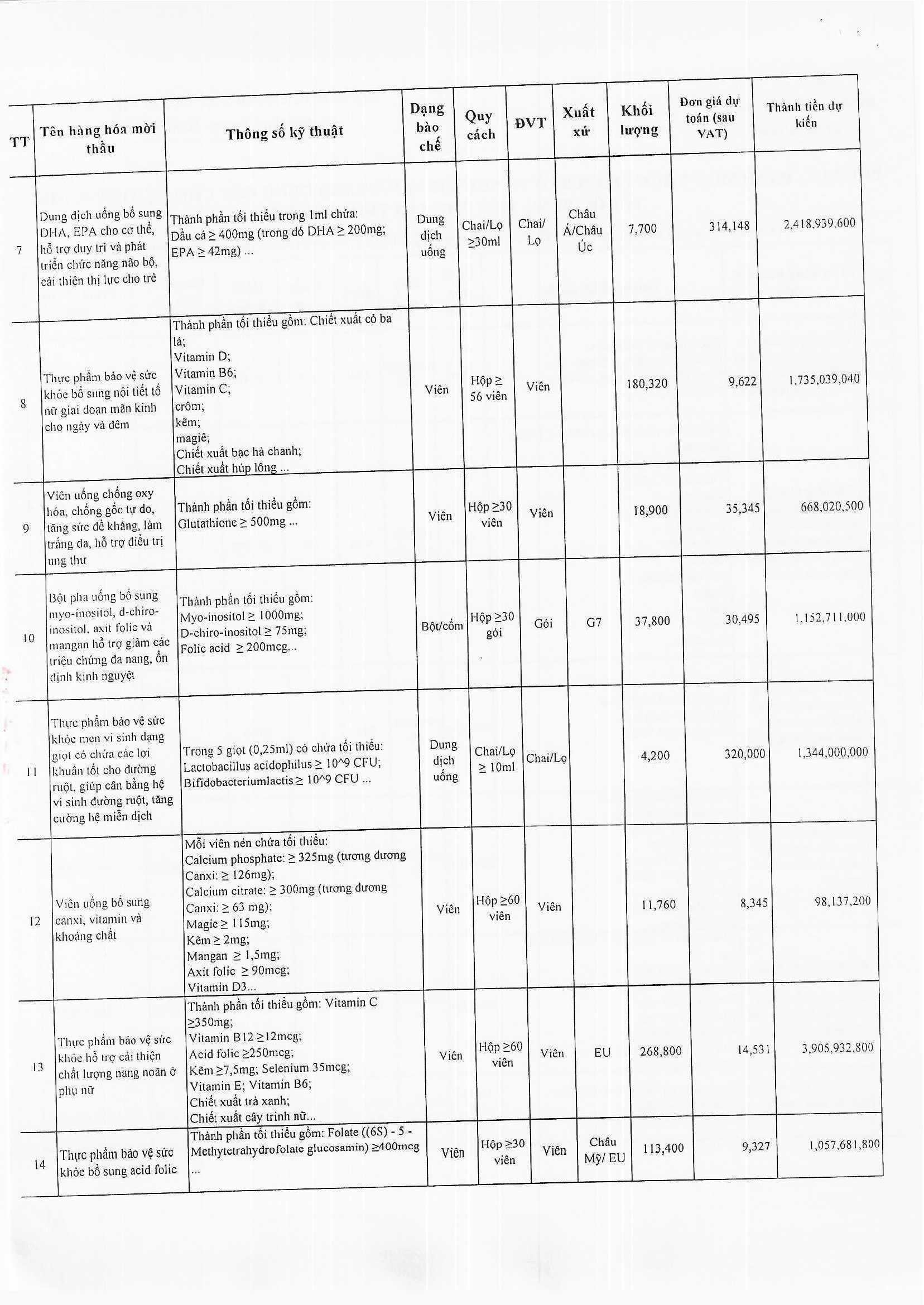 | TT | Tên hàng hóa mời thầu | Thông số kỹ thuật | Dạng bào chế | Quy cách | ĐVT | Xuất xứ | Khối lượng | Đơn giá dự toán (sau VAT) | Thành tiền dự kiến |
|---|---|---|---|---|---|---|---|---|---|
| 7 | Dung dịch uống bổ sung DHA, EPA cho cơ thể, hỗ trợ duy trì và phát triển chức năng não bộ, cải thiện thị lực cho trẻ | Thành phần tối thiểu trong 1ml chứa: Dầu cá ≥ 400mg (trong đó DHA ≥ 200mg; EPA ≥ 42mg) ... | Dung dịch uống | Chai/Lọ ≥30ml | Chai/ Lọ | Châu Á/Châu Úc | 7,700 | 314,148 | 2,418,939,600 |
| 8 | Thực phẩm bảo vệ sức khỏe bổ sung nội tiết tố nữ giai đoạn mãn kinh cho ngày và đêm | Thành phần tối thiểu gồm: Chiết xuất cỏ ba lá; Vitamin D; Vitamin B6; Vitamin C; crôm; kẽm; magiê; Chiết xuất bạc hà chanh; Chiết xuất húp lông ... | Viên | Hộp ≥ 56 viên | Viên | | 180,320 | 9,622 | 1,735,039,040 |
| 9 | Viên uống chống oxy hóa, chống gốc tự do, tăng sức đề kháng, làm trắng da, hỗ trợ điều trị ung thư | Thành phần tối thiểu gồm: Glutathione ≥ 500mg ... | Viên | Hộp ≥30 viên | Viên | | 18,900 | 35,345 | 668,020,500 |
| 10 | Bột pha uống bổ sung myo-inositol, d-chiro-inositol, axit folic và mangan hỗ trợ giảm các triệu chứng đa nang, ổn định kinh nguyệt | Thành phần tối thiểu gồm: Myo-inositol ≥ 1000mg; D-chiro-inositol ≥ 75mg; Folic acid ≥ 200mcg... | Bột/cốm | Hộp ≥30 gói | Gói | G7 | 37,800 | 30,495 | 1,152,711,000 |
| 11 | Thực phẩm bảo vệ sức khỏe men vi sinh dạng giọt có chứa các lợi khuẩn tốt cho đường ruột, giúp cân bằng hệ vi sinh đường ruột, tăng cường hệ miễn dịch | Trong 5 giọt (0,25ml) có chứa tối thiểu: Lactobacillus acidophilus ≥ 10^9 CFU; Bifidobacteriumlactis ≥ 10^9 CFU ... | Dung dịch uống | Chai/Lọ ≥ 10ml | Chai/Lọ | | 4,200 | 320,000 | 1,344,000,000 |
| 12 | Viên uống bổ sung canxi, vitamin và khoáng chất | Mỗi viên nén chứa tối thiểu: Calcium phosphate: ≥ 325mg (tương đương Canxi: ≥ 126mg); Calcium citrate: ≥ 300mg (tương đương Canxi: ≥ 63 mg); Magie ≥ 115mg; Kẽm ≥ 2mg; Mangan ≥ 1,5mg; Axit folic ≥ 90mcg; Vitamin D3... | Viên | Hộp ≥60 viên | Viên | | 11,760 | 8,345 | 98,137,200 |
| 13 | Thực phẩm bảo vệ sức khỏe hỗ trợ cải thiện chất lượng nang noãn ở phụ nữ | Thành phần tối thiểu gồm: Vitamin C ≥350mg; Vitamin B12 ≥12mcg; Acid folic ≥250mcg; Kẽm ≥7,5mg; Selenium 35mcg; Vitamin E; Vitamin B6; Chiết xuất trà xanh; Chiết xuất cây trinh nữ... | Viên | Hộp ≥60 viên | Viên | EU | 268,800 | 14,531 | 3,905,932,800 |
| 14 | Thực phẩm bảo vệ sức khỏe bổ sung acid folic | Thành phần tối thiểu gồm: Folate ((6S) - 5 - Methytetrahydrofolate glucosamin) ≥400mcg ... | Viên | Hộp ≥30 viên | Viên | Châu Mỹ/ EU | 113,400 | 9,327 | 1,057,681,800 |